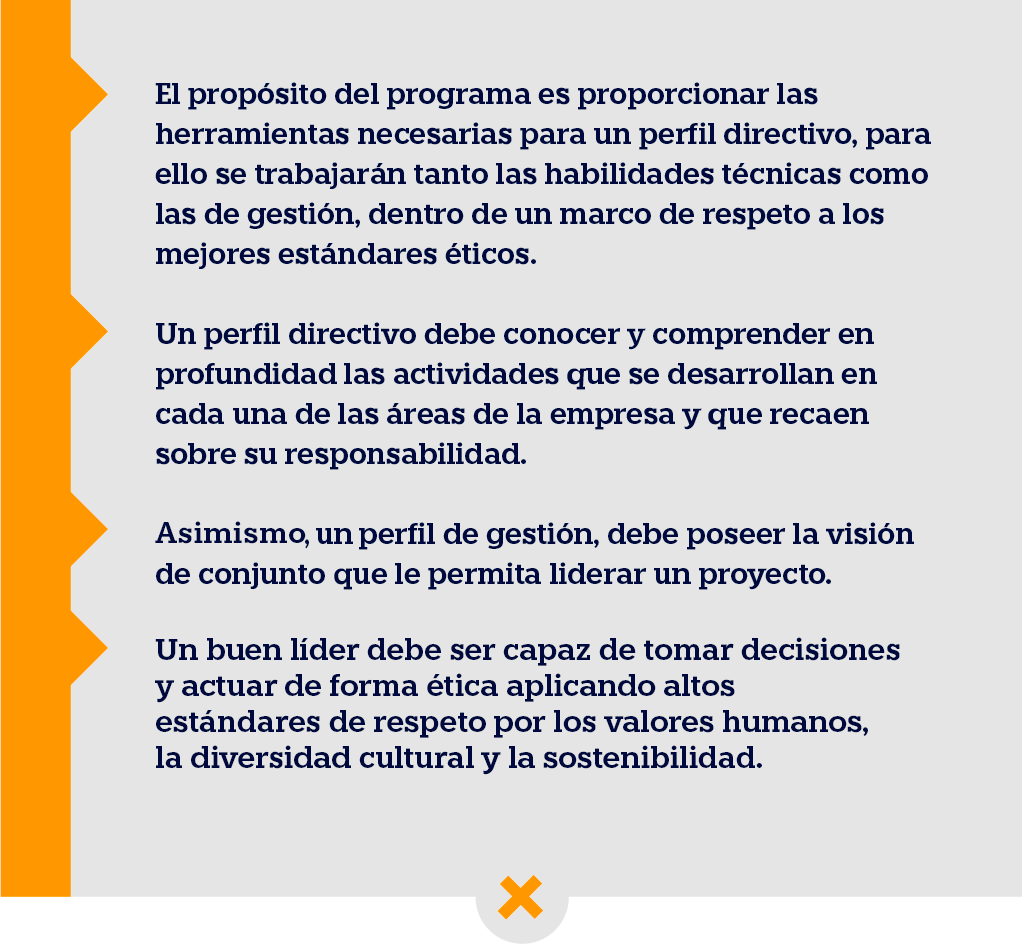 El propósito del programa es proporcionar las herramientas necesarias para un perfil directivo, para ello se trabajarán tanto las habilidades técnicas como las de gestión, dentro de un marco de respeto a los mejores estándares éticos.

Un perfil directivo debe conocer y comprender en profundidad las actividades que se desarrollan en cada una de las áreas de la empresa y que recaen sobre su responsabilidad.

Asimismo, un perfil de gestión, debe poseer la visión de conjunto que le permita liderar un proyecto.

Un buen líder debe ser capaz de tomar decisiones y actuar de forma ética aplicando altos estándares de respeto por los valores humanos, la diversidad cultural y la sostenibilidad.